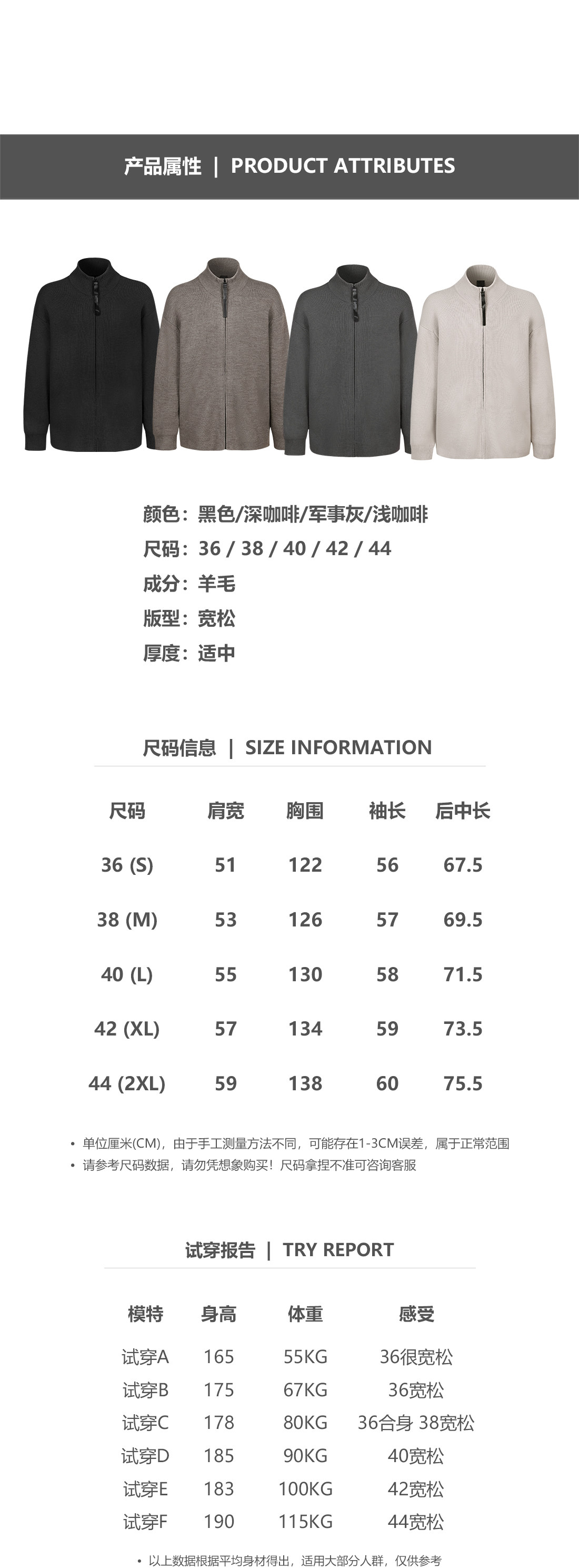 产品属性 | PRODUCT ATTRIBUTES

颜色：黑色/深咖啡/军事灰/浅咖啡
尺码：36 / 38 / 40 / 42 / 44
成分：羊毛
版型：宽松
厚度：适中

尺码信息 | SIZE INFORMATION

| 尺码 | 肩宽 | 胸围 | 袖长 | 后中长 |
|---|---|---|---|---|
| 36 (S) | 51 | 122 | 56 | 67.5 |
| 38 (M) | 53 | 126 | 57 | 69.5 |
| 40 (L) | 55 | 130 | 58 | 71.5 |
| 42 (XL) | 57 | 134 | 59 | 73.5 |
| 44 (2XL) | 59 | 138 | 60 | 75.5 |

• 单位厘米(CM)，由于手工测量方法不同，可能存在1-3CM误差，属于正常范围
• 请参考尺码数据，请勿凭想象购买！尺码拿捏不准可咨询客服

试穿报告 | TRY REPORT

| 模特 | 身高 | 体重 | 感受 |
|---|---|---|---|
| 试穿A | 165 | 55KG | 36很宽松 |
| 试穿B | 175 | 67KG | 36宽松 |
| 试穿C | 178 | 80KG | 36合身 38宽松 |
| 试穿D | 185 | 90KG | 40宽松 |
| 试穿E | 183 | 100KG | 42宽松 |
| 试穿F | 190 | 115KG | 44宽松 |

• 以上数据根据平均身材得出，适用大部分人群，仅供参考